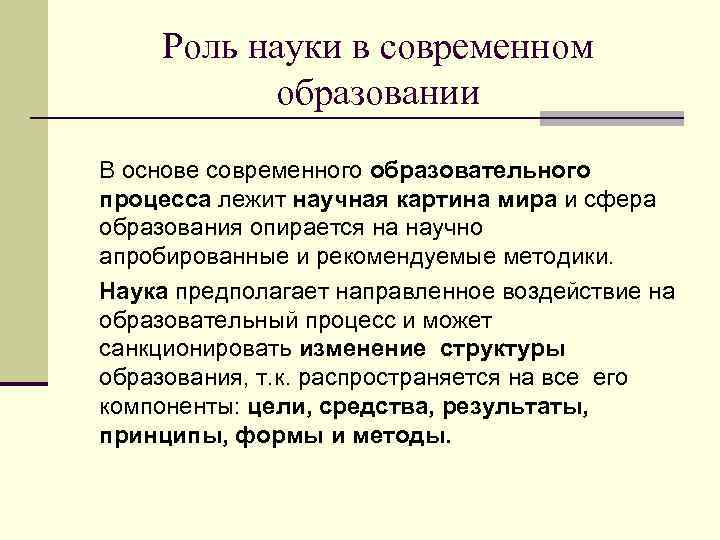 Роль науки в современном образовании

В основе современного образовательного процесса лежит научная картина мира и сфера образования опирается на научно апробированные и рекомендуемые методики.

Наука предполагает направленное воздействие на образовательный процесс и может санкционировать изменение структуры образования, т.к. распространяется на все его компоненты: цели, средства, результаты, принципы, формы и методы.